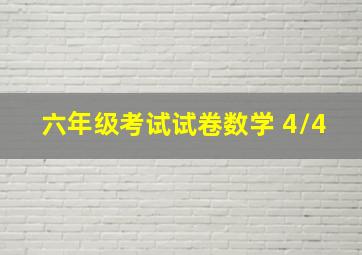 六年级考试试卷数学 4/4